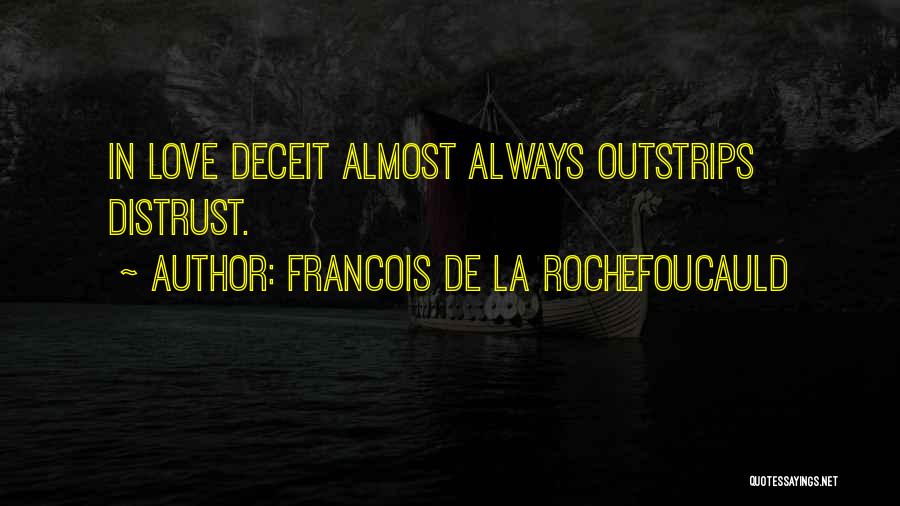 IN LOVE DECEIT ALMOST ALWAYS OUTSTRIPS DISTRUST.

~ AUTHOR: FRANCOIS DE LA ROCHEFOUCAULD

QUOTESSAYINGS.NET